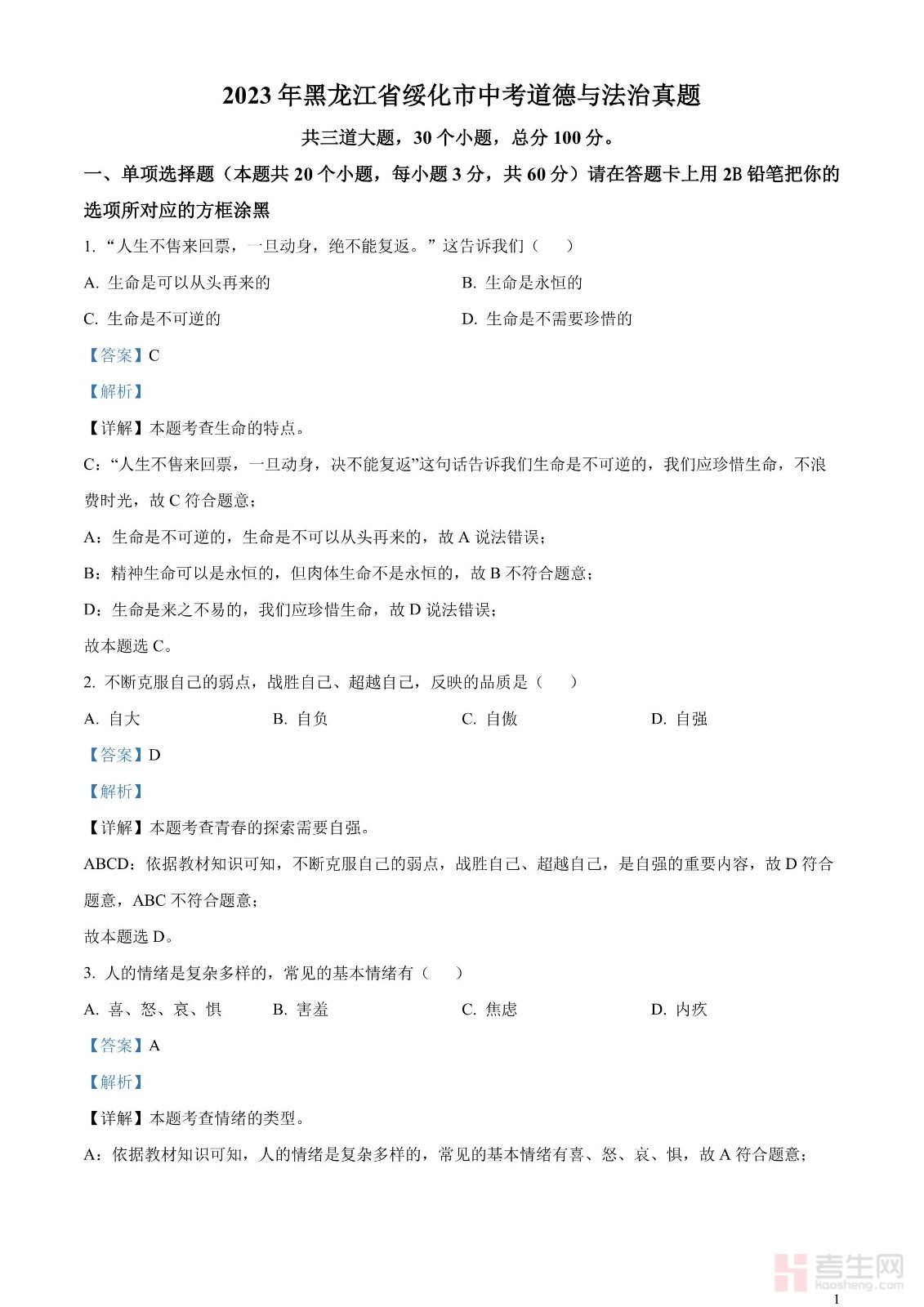 2023 年黑龙江省绥化市中考道德与法治真题

共三道大题，30 个小题，总分 100 分。

一、单项选择题（本题共 20 个小题，每小题 3 分，共 60 分）请在答题卡上用 2B 铅笔把你的选项所对应的方框涂黑

1. “人生不售来回票，一旦动身，绝不能复返。”这告诉我们（　　）

A. 生命是可以从头再来的

B. 生命是永恒的

C. 生命是不可逆的

D. 生命是不需要珍惜的

【答案】C

【解析】

【详解】本题考查生命的特点。

C：“人生不售来回票，一旦动身，决不能复返”这句话告诉我们生命是不可逆的，我们应珍惜生命，不浪费时光，故 C 符合题意；

A：生命是不可逆的，生命是不可以从头再来的，故 A 说法错误；

B：精神生命可以是永恒的，但肉体生命不是永恒的，故 B 不符合题意；

D：生命是来之不易的，我们应珍惜生命，故 D 说法错误；

故本题选 C。

2. 不断克服自己的弱点，战胜自己、超越自己，反映的品质是（　　）

A. 自大

B. 自负

C. 自傲

D. 自强

【答案】D

【解析】

【详解】本题考查青春的探索需要自强。

ABCD：依据教材知识可知，不断克服自己的弱点，战胜自己、超越自己，是自强的重要内容，故 D 符合题意，ABC 不符合题意；

故本题选 D。

3. 人的情绪是复杂多样的，常见的基本情绪有（　　）

A. 喜、怒、哀、惧

B. 害羞

C. 焦虑

D. 内疚

【答案】A

【解析】

【详解】本题考查情绪的类型。

A：依据教材知识可知，人的情绪是复杂多样的，常见的基本情绪有喜、怒、哀、惧，故 A 符合题意；

考生网
kaosheng.com

1